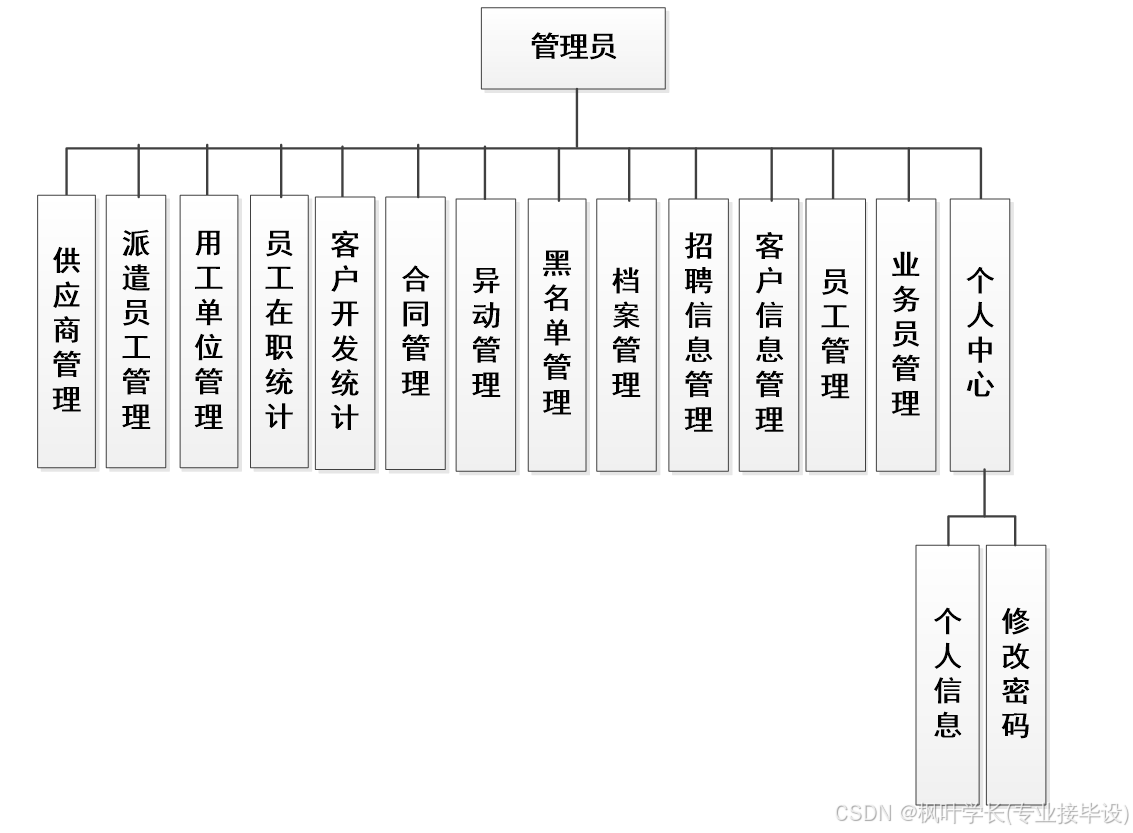 管理员

供应商管理

派遣员工管理

用工单位管理

员工在职统计

客户开发统计

合同管理

异动管理

黑名单管理

档案管理

招聘信息管理

客户信息管理

员工管理

业务员管理

个人中心

个人信息

修改密码

CSDN @枫叶学长(专业接毕设)